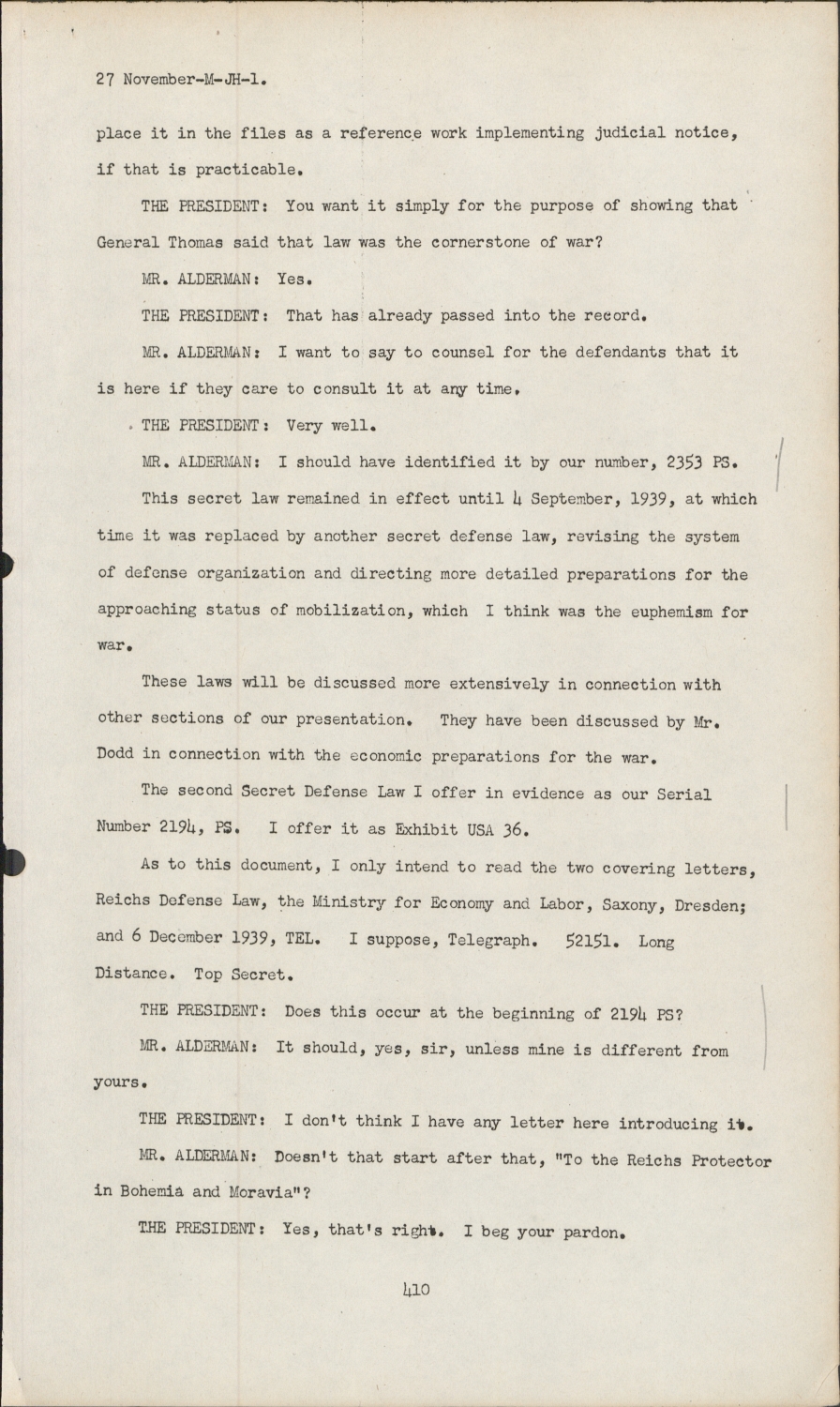 27 November-M-JH-1.

place it in the files as a reference work implementing judicial notice, if that is practicable.

THE PRESIDENT: You want it simply for the purpose of showing that General Thomas said that law was the cornerstone of war?

MR. ALDERMAN: Yes.

THE PRESIDENT: That has already passed into the record.

MR. ALDERMAN: I want to say to counsel for the defendants that it is here if they care to consult it at any time.

THE PRESIDENT: Very well.

MR. ALDERMAN: I should have identified it by our number, 2353 PS.

This secret law remained in effect until 4 September, 1939, at which time it was replaced by another secret defense law, revising the system of defense organization and directing more detailed preparations for the approaching status of mobilization, which I think was the euphemism for war.

These laws will be discussed more extensively in connection with other sections of our presentation. They have been discussed by Mr. Dodd in connection with the economic preparations for the war.

The second Secret Defense Law I offer in evidence as our Serial Number 2194, PS. I offer it as Exhibit USA 36.

As to this document, I only intend to read the two covering letters, Reichs Defense Law, the Ministry for Economy and Labor, Saxony, Dresden; and 6 December 1939, TEL. I suppose, Telegraph. 52151. Long Distance. Top Secret.

THE PRESIDENT: Does this occur at the beginning of 2194 PS?

MR. ALDERMAN: It should, yes, sir, unless mine is different from yours.

THE PRESIDENT: I don't think I have any letter here introducing it.

MR. ALDERMAN: Doesn't that start after that, "To the Reichs Protector in Bohemia and Moravia"?

THE PRESIDENT: Yes, that's right. I beg your pardon.

410